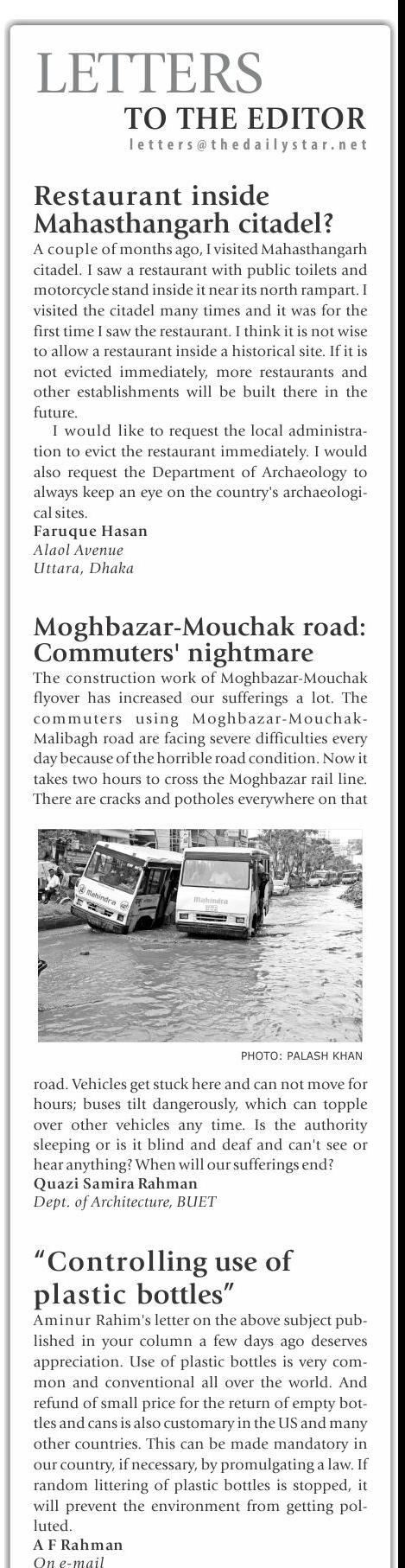 LETTERS
TO THE EDITOR
letters@thedailystar.net

Restaurant inside Mahasthangarh citadel?

A couple of months ago, I visited Mahasthangarh citadel. I saw a restaurant with public toilets and motorcycle stand inside it near its north rampart. I visited the citadel many times and it was for the first time I saw the restaurant. I think it is not wise to allow a restaurant inside a historical site. If it is not evicted immediately, more restaurants and other establishments will be built there in the future.

I would like to request the local administration to evict the restaurant immediately. I would also request the Department of Archaeology to always keep an eye on the country's archaeological sites.

Faruque Hasan
Alaol Avenue
Uttara, Dhaka

Moghbazar-Mouchak road: Commuters' nightmare

The construction work of Moghbazar-Mouchak flyover has increased our sufferings a lot. The commuters using Moghbazar-Mouchak-Malibagh road are facing severe difficulties every day because of the horrible road condition. Now it takes two hours to cross the Moghbazar rail line. There are cracks and potholes everywhere on that

Mahindra
Mahindra

PHOTO: PALASH KHAN

road. Vehicles get stuck here and can not move for hours; buses tilt dangerously, which can topple over other vehicles any time. Is the authority sleeping or is it blind and deaf and can't see or hear anything? When will our sufferings end?

Quazi Samira Rahman
Dept. of Architecture, BUET

“Controlling use of plastic bottles”

Aminur Rahim's letter on the above subject published in your column a few days ago deserves appreciation. Use of plastic bottles is very common and conventional all over the world. And refund of small price for the return of empty bottles and cans is also customary in the US and many other countries. This can be made mandatory in our country, if necessary, by promulgating a law. If random littering of plastic bottles is stopped, it will prevent the environment from getting polluted.

A F Rahman
On e-mail